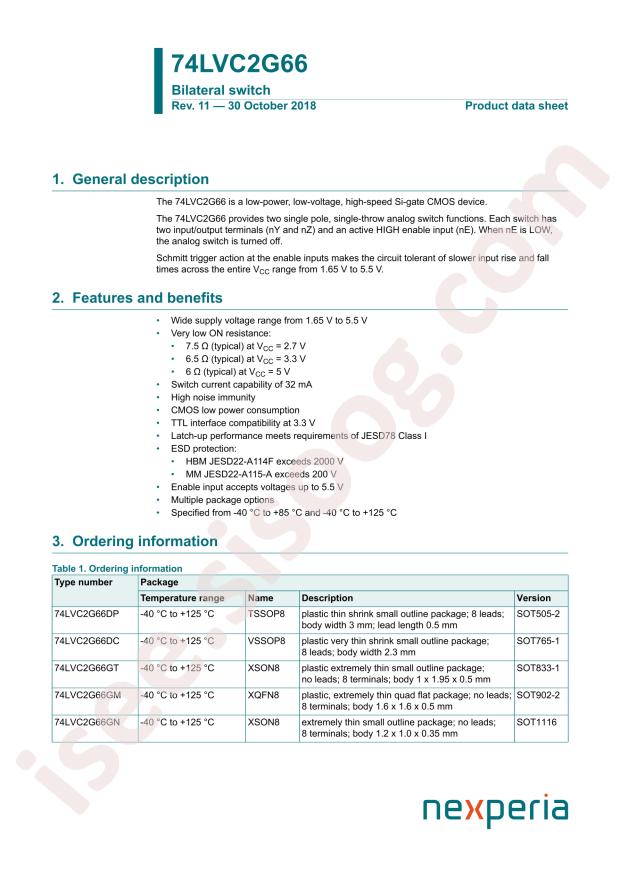 74LVC2G66

Bilateral switch

Rev. 11 — 30 October 2018

Product data sheet

1. General description

The 74LVC2G66 is a low-power, low-voltage, high-speed Si-gate CMOS device.

The 74LVC2G66 provides two single pole, single-throw analog switch functions. Each switch has two input/output terminals (nY and nZ) and an active HIGH enable input (nE). When nE is LOW, the analog switch is turned off.

Schmitt trigger action at the enable inputs makes the circuit tolerant of slower input rise and fall times across the entire $V_{CC}$ range from 1.65 V to 5.5 V.

2. Features and benefits

• Wide supply voltage range from 1.65 V to 5.5 V
• Very low ON resistance:
• 7.5 Ω (typical) at $V_{CC}$ = 2.7 V
• 6.5 Ω (typical) at $V_{CC}$ = 3.3 V
• 6 Ω (typical) at $V_{CC}$ = 5 V
• Switch current capability of 32 mA
• High noise immunity
• CMOS low power consumption
• TTL interface compatibility at 3.3 V
• Latch-up performance meets requirements of JESD78 Class I
• ESD protection:
• HBM JESD22-A114F exceeds 2000 V
• MM JESD22-A115-A exceeds 200 V
• Enable input accepts voltages up to 5.5 V
• Multiple package options
• Specified from -40 °C to +85 °C and -40 °C to +125 °C

3. Ordering information

Table 1. Ordering information

| Type number | Package | | | |
|---|---|---|---|---|
| | Temperature range | Name | Description | Version |
| 74LVC2G66DP | -40 °C to +125 °C | TSSOP8 | plastic thin shrink small outline package; 8 leads; body width 3 mm; lead length 0.5 mm | SOT505-2 |
| 74LVC2G66DC | -40 °C to +125 °C | VSSOP8 | plastic very thin shrink small outline package; 8 leads; body width 2.3 mm | SOT765-1 |
| 74LVC2G66GT | -40 °C to +125 °C | XSON8 | plastic extremely thin small outline package; no leads; 8 terminals; body 1 x 1.95 x 0.5 mm | SOT833-1 |
| 74LVC2G66GM | -40 °C to +125 °C | XQFN8 | plastic, extremely thin quad flat package; no leads; 8 terminals; body 1.6 x 1.6 x 0.5 mm | SOT902-2 |
| 74LVC2G66GN | -40 °C to +125 °C | XSON8 | extremely thin small outline package; no leads; 8 terminals; body 1.2 x 1.0 x 0.35 mm | SOT1116 |

nexperia

isee.sisoog.com